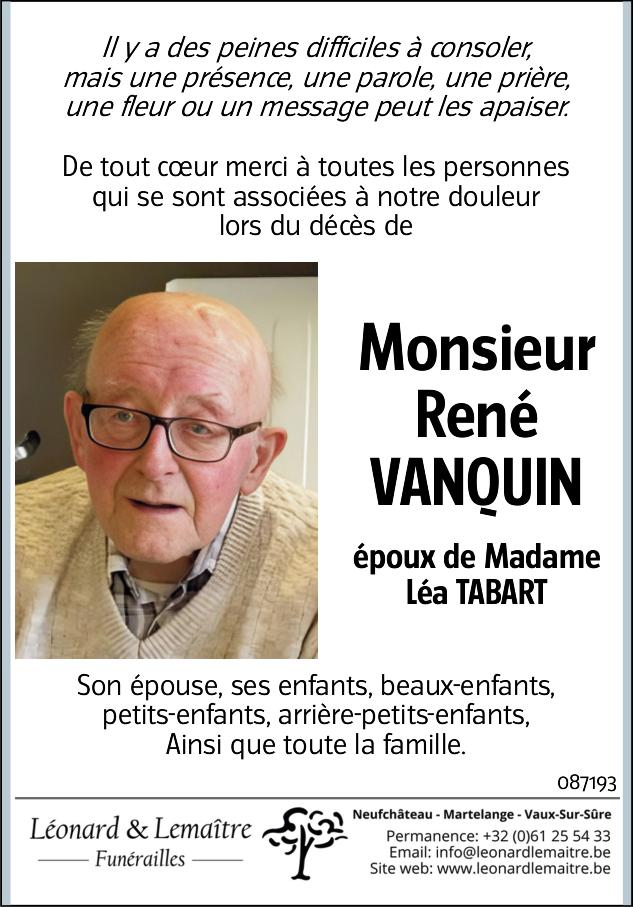 Il y a des peines difficiles à consoler, mais une présence, une parole, une prière, une fleur ou un message peut les apaiser.

De tout cœur merci à toutes les personnes qui se sont associées à notre douleur lors du décès de

Monsieur René VANQUIN

époux de Madame Léa TABART

Son épouse, ses enfants, beaux-enfants, petits-enfants, arrière-petits-enfants, Ainsi que toute la famille.

087193

Léonard & Lemaître
Funérailles

Neufchâteau - Martelange - Vaux-Sur-Sûre
Permanence: +32 (0)61 25 54 33
Email: info@leonardlemaitre.be
Site web: www.leonardlemaitre.be